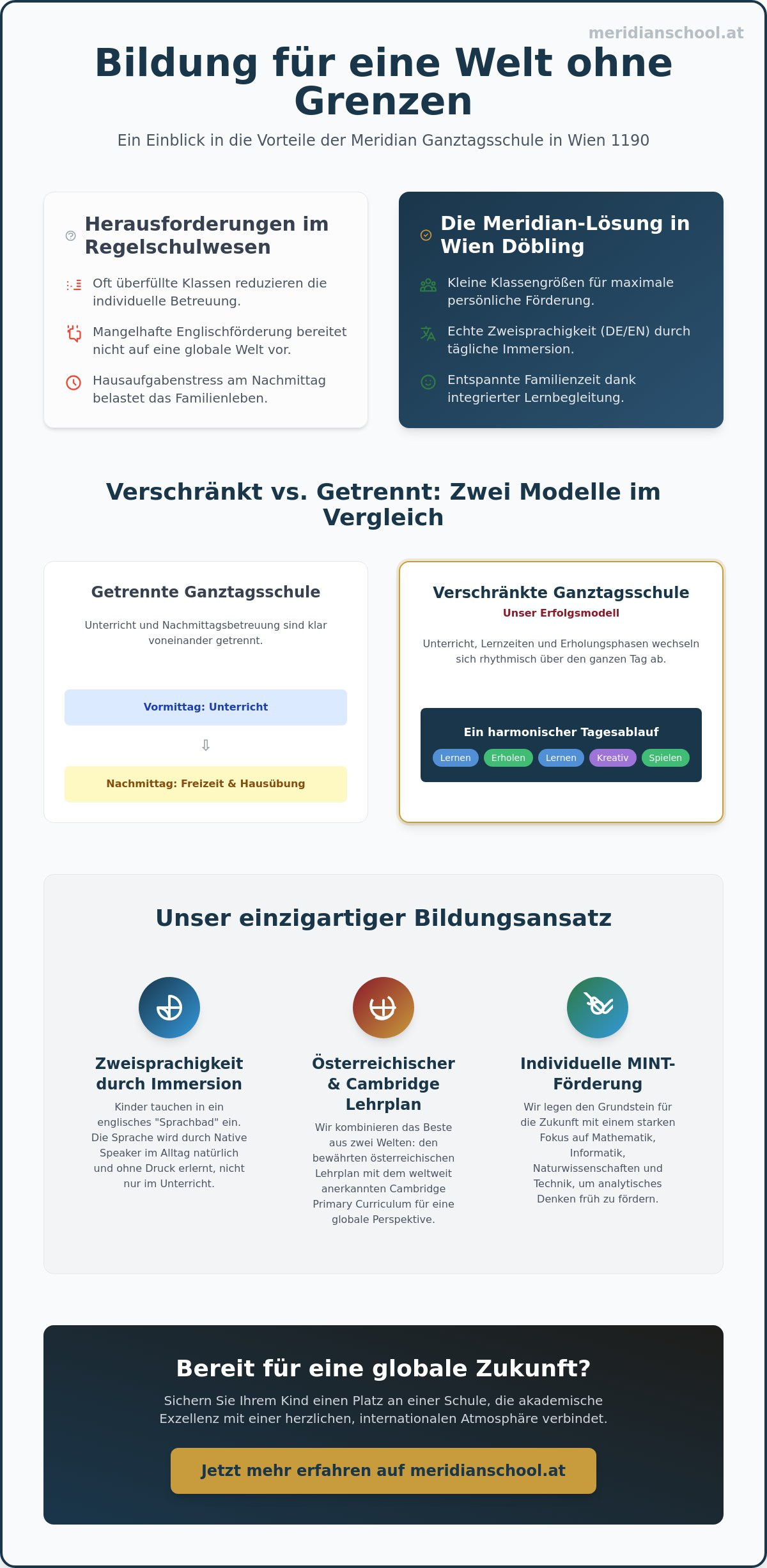 meridianschool.at

Bildung für eine Welt ohne Grenzen

Ein Einblick in die Vorteile der Meridian Ganztagsschule in Wien 1190

Herausforderungen im Regelschulwesen

Oft überfüllte Klassen reduzieren die individuelle Betreuung.

Mangelhafte Englischförderung bereitet nicht auf eine globale Welt vor.

Hausaufgabenstress am Nachmittag belastet das Familienleben.

Die Meridian-Lösung in Wien Döbling

Kleine Klassengrößen für maximale persönliche Förderung.

Echte Zweisprachigkeit (DE/EN) durch tägliche Immersion.

Entspannte Familienzeit dank integrierter Lernbegleitung.

Verschränkt vs. Getrennt: Zwei Modelle im Vergleich

Getrennte Ganztagsschule

Unterricht und Nachmittagsbetreuung sind klar voneinander getrennt.

Vormittag: Unterricht

⇩

Nachmittag: Freizeit & Hausübung

Verschränkte Ganztagsschule

Unser Erfolgsmodell

Unterricht, Lernzeiten und Erholungsphasen wechseln sich rhythmisch über den ganzen Tag ab.

Ein harmonischer Tagesablauf

Lernen Erholen Lernen Kreativ Spielen

Unser einzigartiger Bildungsansatz

Zweisprachigkeit durch Immersion

Kinder tauchen in ein englisches "Sprachbad" ein. Die Sprache wird durch Native Speaker im Alltag natürlich und ohne Druck erlernt, nicht nur im Unterricht.

Österreichischer & Cambridge Lehrplan

Wir kombinieren das Beste aus zwei Welten: den bewährten österreichischen Lehrplan mit dem weltweit anerkannten Cambridge Primary Curriculum für eine globale Perspektive.

Individuelle MINT-Förderung

Wir legen den Grundstein für die Zukunft mit einem starken Fokus auf Mathematik, Informatik, Naturwissenschaften und Technik, um analytisches Denken früh zu fördern.

Bereit für eine globale Zukunft?

Sichern Sie Ihrem Kind einen Platz an einer Schule, die akademische Exzellenz mit einer herzlichen, internationalen Atmosphäre verbindet.

Jetzt mehr erfahren auf meridianschool.at